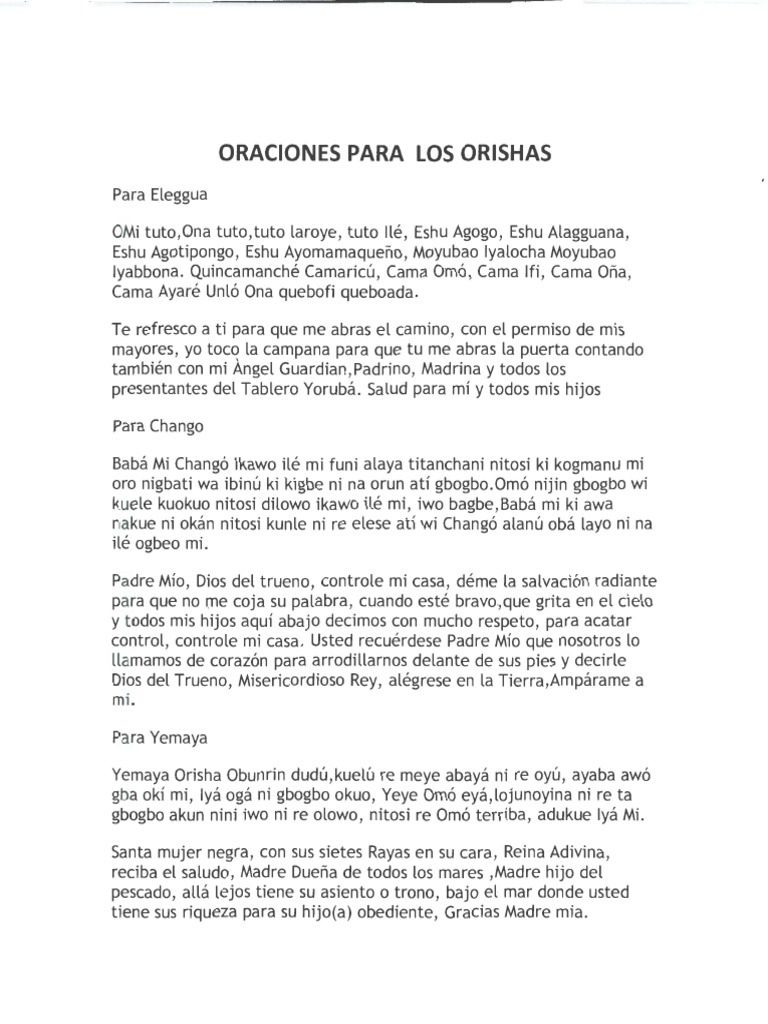 ORACIONES PARA LOS ORISHAS

Para Eleggua

OMi tuto,Ona tuto,tuto laroye, tuto Ilé, Eshu Agogo, Eshu Alagguana, Eshu Agotipongo, Eshu Ayomamaqueño, Moyubao Iyalocha Moyubao Iyabbona. Quincamanché Camaricú, Cama Omó, Cama Ifi, Cama Oña, Cama Ayaré Unló Ona quebofi queboada.

Te refresco a ti para que me abras el camino, con el permiso de mis mayores, yo toco la campana para que tu me abras la puerta contando también con mi Àngel Guardian,Padrino, Madrina y todos los presentantes del Tablero Yorubá. Salud para mí y todos mis hijos

Para Chango

Babá Mi Changó ikawo ilé mi funi alaya titanchani nitosi ki kogmanu mi oro nigbati wa ibinú ki kigbe ni na orun atí gbogbo.Omó nijin gbogbo wi kuele kuokuo nitosi dilowo ikawo ilé mi, iwo bagbe,Babá mi ki awa nakue ni okán nitosi kunle ni re elese atí wi Changó alanú obá layo ni na ilé ogbeo mi.

Padre Mío, Dios del trueno, controle mi casa, déme la salvación radiante para que no me coja su palabra, cuando esté bravo,que grita en el cielo y todos mis hijos aquí abajo decimos con mucho respeto, para acatar control, controle mi casa. Usted recuérdese Padre Mío que nosotros lo llamamos de corazón para arrodillarnos delante de sus pies y decirle Dios del Trueno, Misericordioso Rey, alégrese en la Tierra,Ampárame a mi.

Para Yemaya

Yemaya Orisha Obunrin dudú,kuelú re meye abayá ni re oyú, ayaba awó gba okí mi, Iyá ogá ni gbogbo okuo, Yeye Omó eyá,lojunoyina ni re ta gbogbo akun nini iwo ni re olowo, nitosi re Omó terriba, adukue Iyá Mi.

Santa mujer negra, con sus sietes Rayas en su cara, Reina Adivina, reciba el saludo, Madre Dueña de todos los mares ,Madre hijo del pescado, allá lejos tiene su asiento o trono, bajo el mar donde usted tiene sus riqueza para su hijo(a) obediente, Gracias Madre mia.